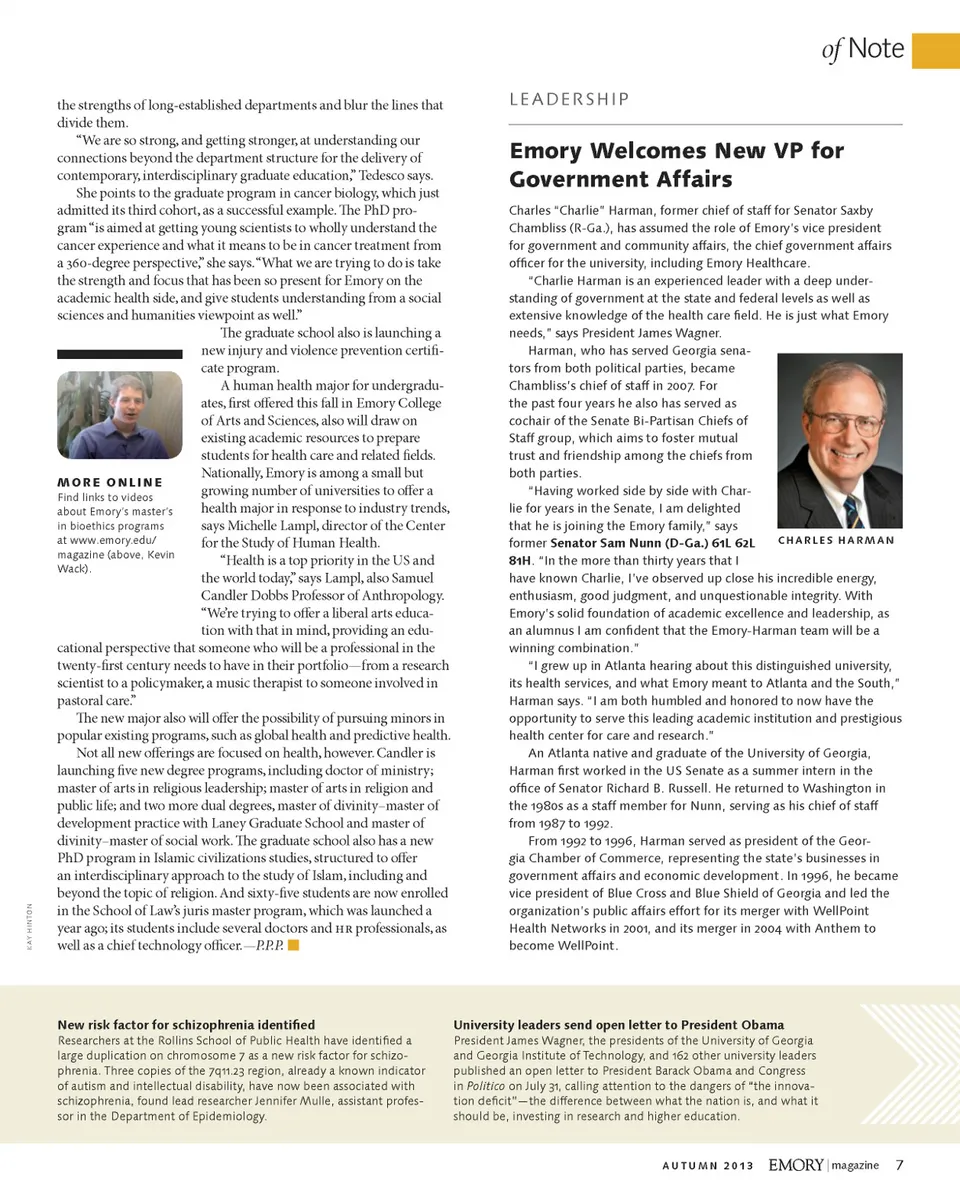 of Note

the strengths of long-established departments and blur the lines that divide them.

"We are so strong, and getting stronger, at understanding our connections beyond the department structure for the delivery of contemporary, interdisciplinary graduate education," Tedesco says.

She points to the graduate program in cancer biology, which just admitted its third cohort, as a successful example. The PhD program "is aimed at getting young scientists to wholly understand the cancer experience and what it means to be in cancer treatment from a 360-degree perspective," she says. "What we are trying to do is take the strength and focus that has been so present for Emory on the academic health side, and give students understanding from a social sciences and humanities viewpoint as well."

The graduate school also is launching a new injury and violence prevention certificate program.

A human health major for undergraduates, first offered this fall in Emory College of Arts and Sciences, also will draw on existing academic resources to prepare students for health care and related fields. Nationally, Emory is among a small but growing number of universities to offer a health major in response to industry trends, says Michelle Lampl, director of the Center for the Study of Human Health.

"Health is a top priority in the US and the world today," says Lampl, also Samuel Candler Dobbs Professor of Anthropology. "We're trying to offer a liberal arts education with that in mind, providing an educational perspective that someone who will be a professional in the twenty-first century needs to have in their portfolio—from a research scientist to a policymaker, a music therapist to someone involved in pastoral care."

The new major also will offer the possibility of pursuing minors in popular existing programs, such as global health and predictive health.

Not all new offerings are focused on health, however. Candler is launching five new degree programs, including doctor of ministry; master of arts in religious leadership; master of arts in religion and public life; and two more dual degrees, master of divinity–master of development practice with Laney Graduate School and master of divinity–master of social work. The graduate school also has a new PhD program in Islamic civilizations studies, structured to offer an interdisciplinary approach to the study of Islam, including and beyond the topic of religion. And sixty-five students are now enrolled in the School of Law's juris master program, which was launched a year ago; its students include several doctors and HR professionals, as well as a chief technology officer.—P.P.P.

MORE ONLINE
Find links to videos about Emory's master's in bioethics programs at www.emory.edu/magazine (above, Kevin Wack).

KAY HINTON

LEADERSHIP

Emory Welcomes New VP for Government Affairs

Charles "Charlie" Harman, former chief of staff for Senator Saxby Chambliss (R-Ga.), has assumed the role of Emory's vice president for government and community affairs, the chief government affairs officer for the university, including Emory Healthcare.

"Charlie Harman is an experienced leader with a deep understanding of government at the state and federal levels as well as extensive knowledge of the health care field. He is just what Emory needs," says President James Wagner.

Harman, who has served Georgia senators from both political parties, became Chambliss's chief of staff in 2007. For the past four years he also has served as cochair of the Senate Bi-Partisan Chiefs of Staff group, which aims to foster mutual trust and friendship among the chiefs from both parties.

"Having worked side by side with Charlie for years in the Senate, I am delighted that he is joining the Emory family," says former Senator Sam Nunn (D-Ga.) 61L 62L 81H. "In the more than thirty years that I have known Charlie, I've observed up close his incredible energy, enthusiasm, good judgment, and unquestionable integrity. With Emory's solid foundation of academic excellence and leadership, as an alumnus I am confident that the Emory-Harman team will be a winning combination."

CHARLES HARMAN

"I grew up in Atlanta hearing about this distinguished university, its health services, and what Emory meant to Atlanta and the South," Harman says. "I am both humbled and honored to now have the opportunity to serve this leading academic institution and prestigious health center for care and research."

An Atlanta native and graduate of the University of Georgia, Harman first worked in the US Senate as a summer intern in the office of Senator Richard B. Russell. He returned to Washington in the 1980s as a staff member for Nunn, serving as his chief of staff from 1987 to 1992.

From 1992 to 1996, Harman served as president of the Georgia Chamber of Commerce, representing the state's businesses in government affairs and economic development. In 1996, he became vice president of Blue Cross and Blue Shield of Georgia and led the organization's public affairs effort for its merger with WellPoint Health Networks in 2001, and its merger in 2004 with Anthem to become WellPoint.

New risk factor for schizophrenia identified
Researchers at the Rollins School of Public Health have identified a large duplication on chromosome 7 as a new risk factor for schizophrenia. Three copies of the 7q11.23 region, already a known indicator of autism and intellectual disability, have now been associated with schizophrenia, found lead researcher Jennifer Mulle, assistant professor in the Department of Epidemiology.

University leaders send open letter to President Obama
President James Wagner, the presidents of the University of Georgia and Georgia Institute of Technology, and 162 other university leaders published an open letter to President Barack Obama and Congress in Politico on July 31, calling attention to the dangers of "the innovation deficit"—the difference between what the nation is, and what it should be, investing in research and higher education.

AUTUMN 2013 EMORY | magazine 7